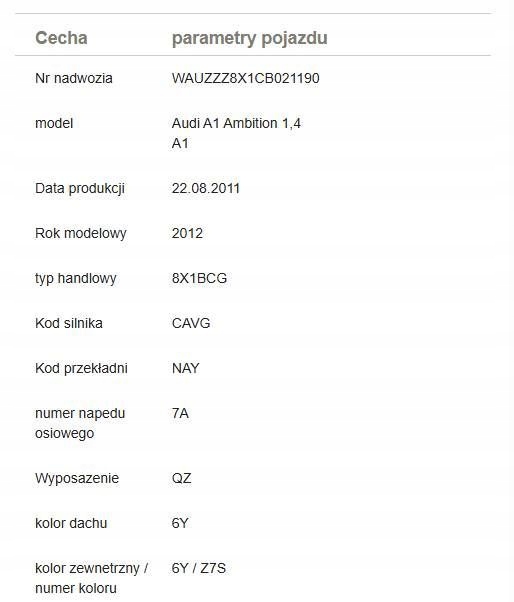 | Cecha | parametry pojazdu |
|---|---|
| Nr nadwozia | WAUZZZ8X1CB021190 |
| model | Audi A1 Ambition 1,4 A1 |
| Data produkcji | 22.08.2011 |
| Rok modelowy | 2012 |
| typ handlowy | 8X1BCG |
| Kod silnika | CAVG |
| Kod przekładni | NAY |
| numer napedu osiowego | 7A |
| Wyposazenie | QZ |
| kolor dachu | 6Y |
| kolor zewnetrzny / numer koloru | 6Y / Z7S |